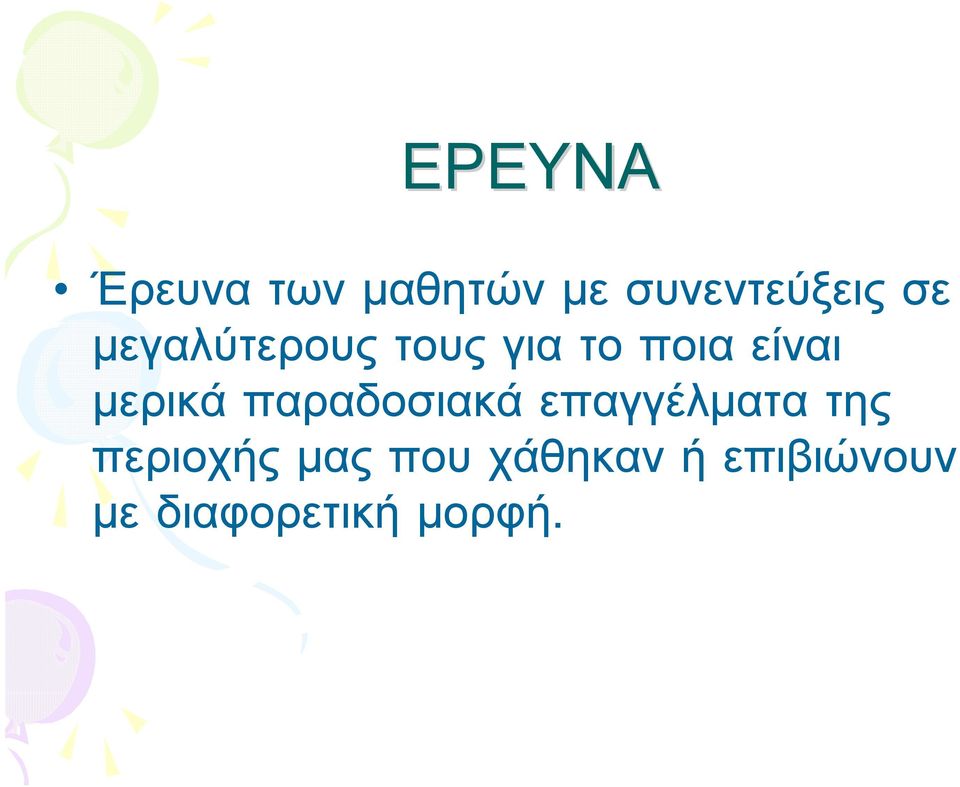 ΕΡΕΥΝΑ

• Έρευνα των μαθητών με συνεντεύξεις σε μεγαλύτερους τους για το ποια είναι μερικά παραδοσιακά επαγγέλματα της περιοχής μας που χάθηκαν ή επιβιώνουν με διαφορετική μορφή.